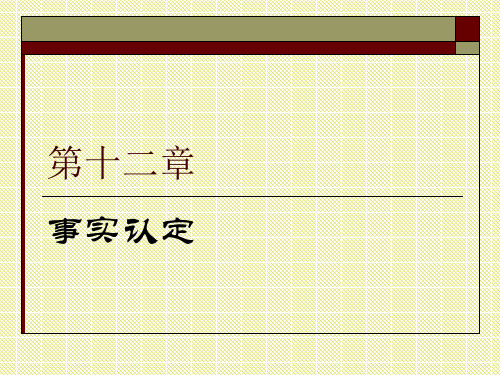 第十二章

事实认定